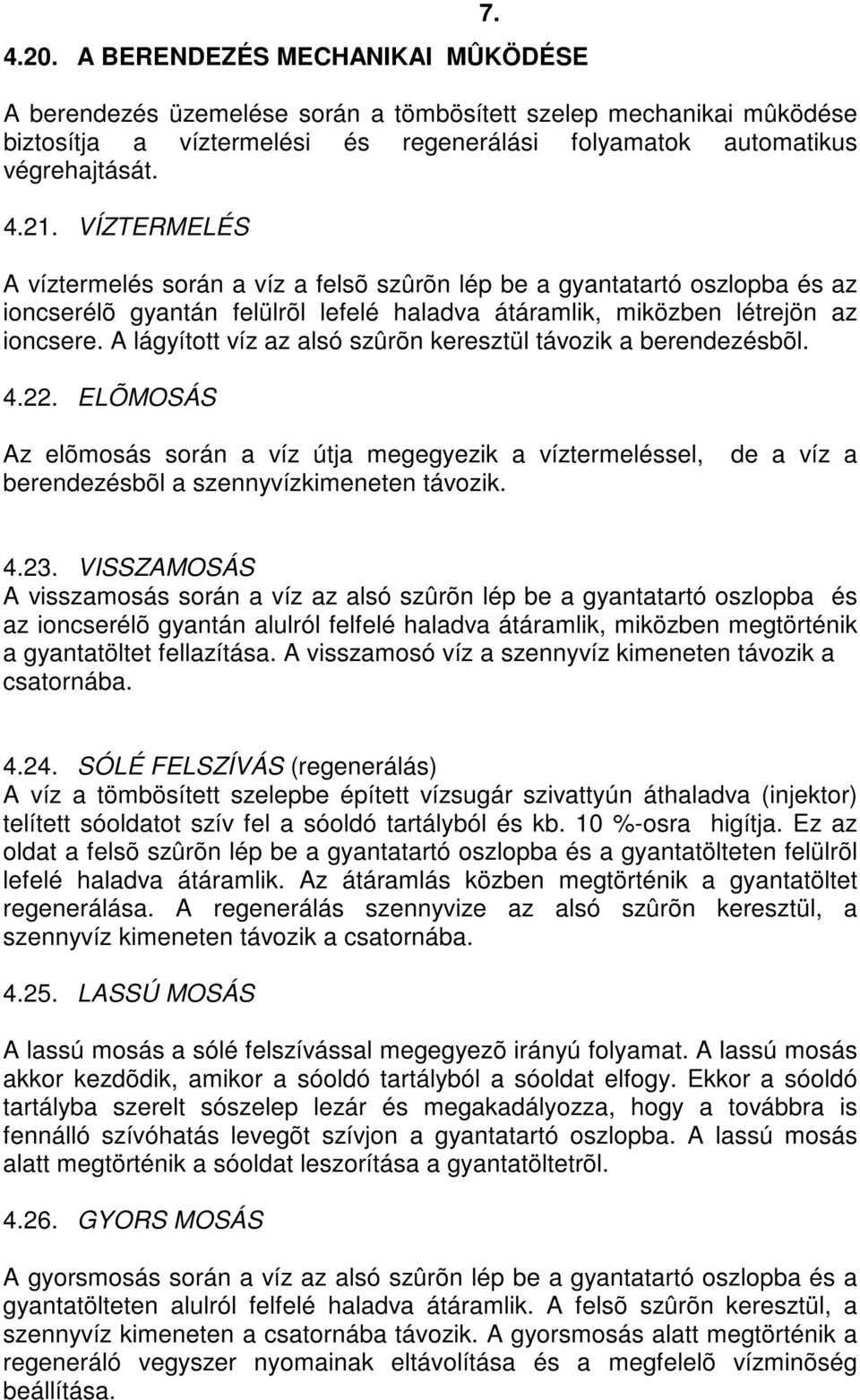 7.

4.20. A BERENDEZÉS MECHANIKAI MÛKÖDÉSE

A berendezés üzemelése során a tömbösített szelep mechanikai mûködése biztosítja a víztermelési és regenerálási folyamatok automatikus végrehajtását.

4.21. VÍZTERMELÉS

A víztermelés során a víz a felsõ szûrõn lép be a gyantatartó oszlopba és az ioncserélõ gyantán felülrõl lefelé haladva átáramlik, miközben létrejön az ioncsere. A lágyított víz az alsó szûrõn keresztül távozik a berendezésbõl.

4.22. ELÕMOSÁS

Az elõmosás során a víz útja megegyezik a víztermeléssel, de a víz a berendezésbõl a szennyvízkimeneten távozik.

4.23. VISSZAMOSÁS
A visszamosás során a víz az alsó szûrõn lép be a gyantatartó oszlopba és az ioncserélõ gyantán alulról felfelé haladva átáramlik, miközben megtörténik a gyantatöltet fellazítása. A visszamosó víz a szennyvíz kimeneten távozik a csatornába.

4.24. SÓLÉ FELSZÍVÁS (regenerálás)
A víz a tömbösített szelepbe épített vízsugár szivattyún áthaladva (injektor) telített sóoldatot szív fel a sóoldó tartályból és kb. 10 %-osra higítja. Ez az oldat a felsõ szûrõn lép be a gyantatartó oszlopba és a gyantatölteten felülrõl lefelé haladva átáramlik. Az átáramlás közben megtörténik a gyantatöltet regenerálása. A regenerálás szennyvize az alsó szûrõn keresztül, a szennyvíz kimeneten távozik a csatornába.

4.25. LASSÚ MOSÁS

A lassú mosás a sólé felszívással megegyezõ irányú folyamat. A lassú mosás akkor kezdõdik, amikor a sóoldó tartályból a sóoldat elfogy. Ekkor a sóoldó tartályba szerelt sószelep lezár és megakadályozza, hogy a továbbra is fennálló szívóhatás levegõt szívjon a gyantatartó oszlopba. A lassú mosás alatt megtörténik a sóoldat leszorítása a gyantatöltetrõl.

4.26. GYORS MOSÁS

A gyorsmosás során a víz az alsó szûrõn lép be a gyantatartó oszlopba és a gyantatölteten alulról felfelé haladva átáramlik. A felsõ szûrõn keresztül, a szennyvíz kimeneten a csatornába távozik. A gyorsmosás alatt megtörténik a regeneráló vegyszer nyomainak eltávolítása és a megfelelõ vízminõség beállítása.